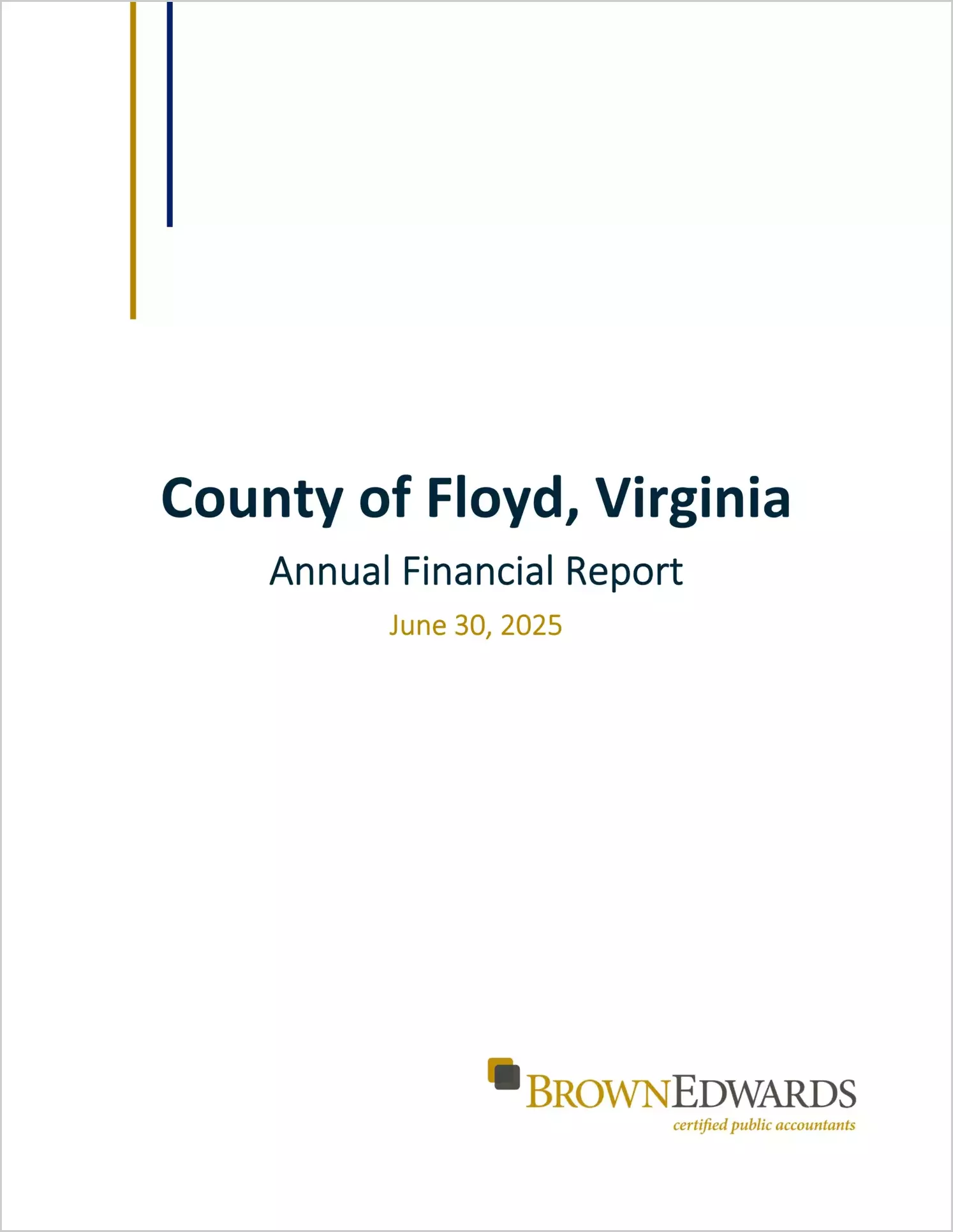 County of Floyd, Virginia

Annual Financial Report

June 30, 2025

BROWNEDWARDS
certified public accountants